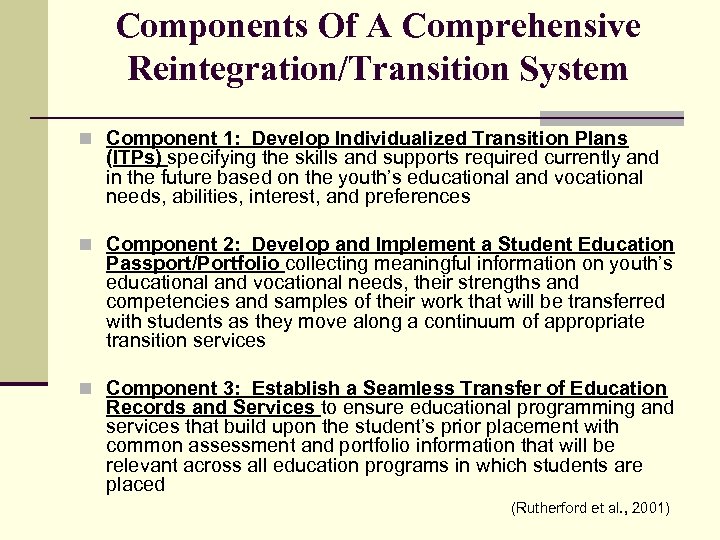 Components Of A Comprehensive Reintegration/Transition System

Component 1: Develop Individualized Transition Plans (ITPs) specifying the skills and supports required currently and in the future based on the youth's educational and vocational needs, abilities, interest, and preferences

Component 2: Develop and Implement a Student Education Passport/Portfolio collecting meaningful information on youth's educational and vocational needs, their strengths and competencies and samples of their work that will be transferred with students as they move along a continuum of appropriate transition services

Component 3: Establish a Seamless Transfer of Education Records and Services to ensure educational programming and services that build upon the student's prior placement with common assessment and portfolio information that will be relevant across all education programs in which students are placed

(Rutherford et al., 2001)